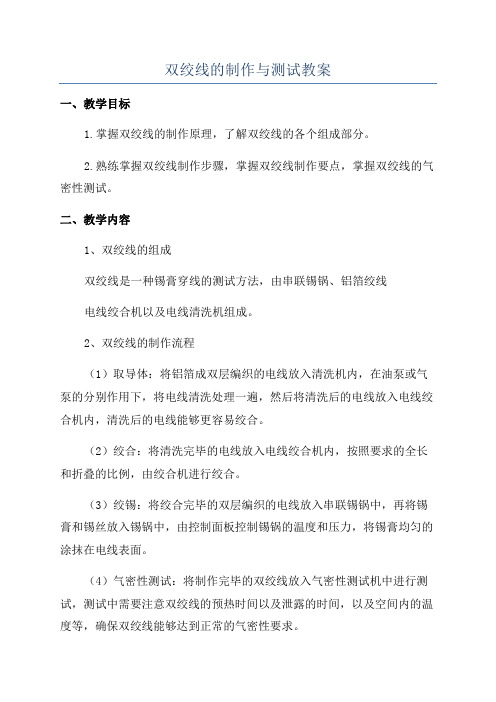 双绞线的制作与测试教案

一、教学目标

1.掌握双绞线的制作原理，了解双绞线的各个组成部分。

2.熟练掌握双绞线制作步骤，掌握双绞线制作要点，掌握双绞线的气密性测试。

二、教学内容

1、双绞线的组成

双绞线是一种锡膏穿线的测试方法，由串联锡锅、铝箔绞线

电线绞合机以及电线清洗机组成。

2、双绞线的制作流程

（1）取导体：将铝箔成双层编织的电线放入清洗机内，在油泵或气泵的分别作用下，将电线清洗处理一遍，然后将清洗后的电线放入电线绞合机内，清洗后的电线能够更容易绞合。

（2）绞合：将清洗完毕的电线放入电线绞合机内，按照要求的全长和折叠的比例，由绞合机进行绞合。

（3）绞锡：将绞合完毕的双层编织的电线放入串联锡锅中，再将锡膏和锡丝放入锡锅中，由控制面板控制锡锅的温度和压力，将锡膏均匀的涂抹在电线表面。

（4）气密性测试：将制作完毕的双绞线放入气密性测试机中进行测试，测试中需要注意双绞线的预热时间以及泄露的时间，以及空间内的温度等，确保双绞线能够达到正常的气密性要求。